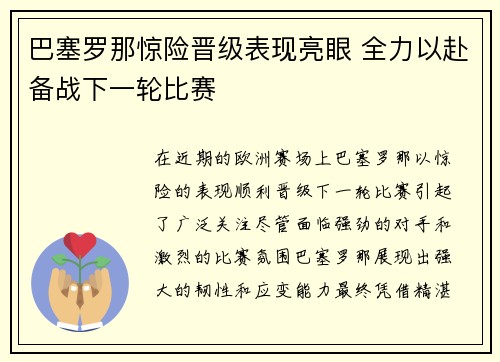 巴塞罗那惊险晋级表现亮眼 全力以赴备战下一轮比赛

在近期的欧洲赛场上巴塞罗那以惊险的表现顺利晋级下一轮比赛引起了广泛关注尽管面临强劲的对手和激烈的比赛氛围巴塞罗那展现出强大的韧性和应变能力最终凭借精湛